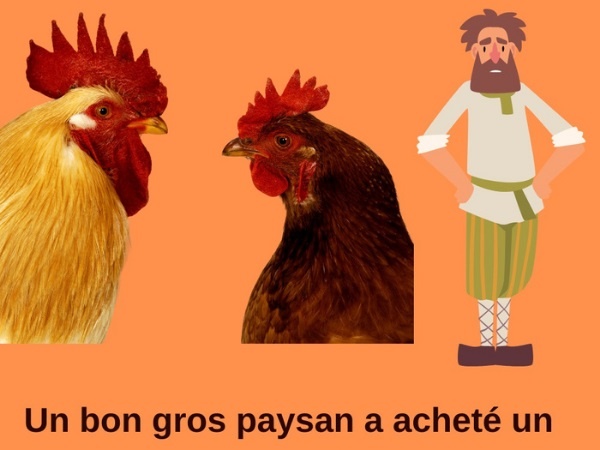 Un bon gros paysan a acheté un